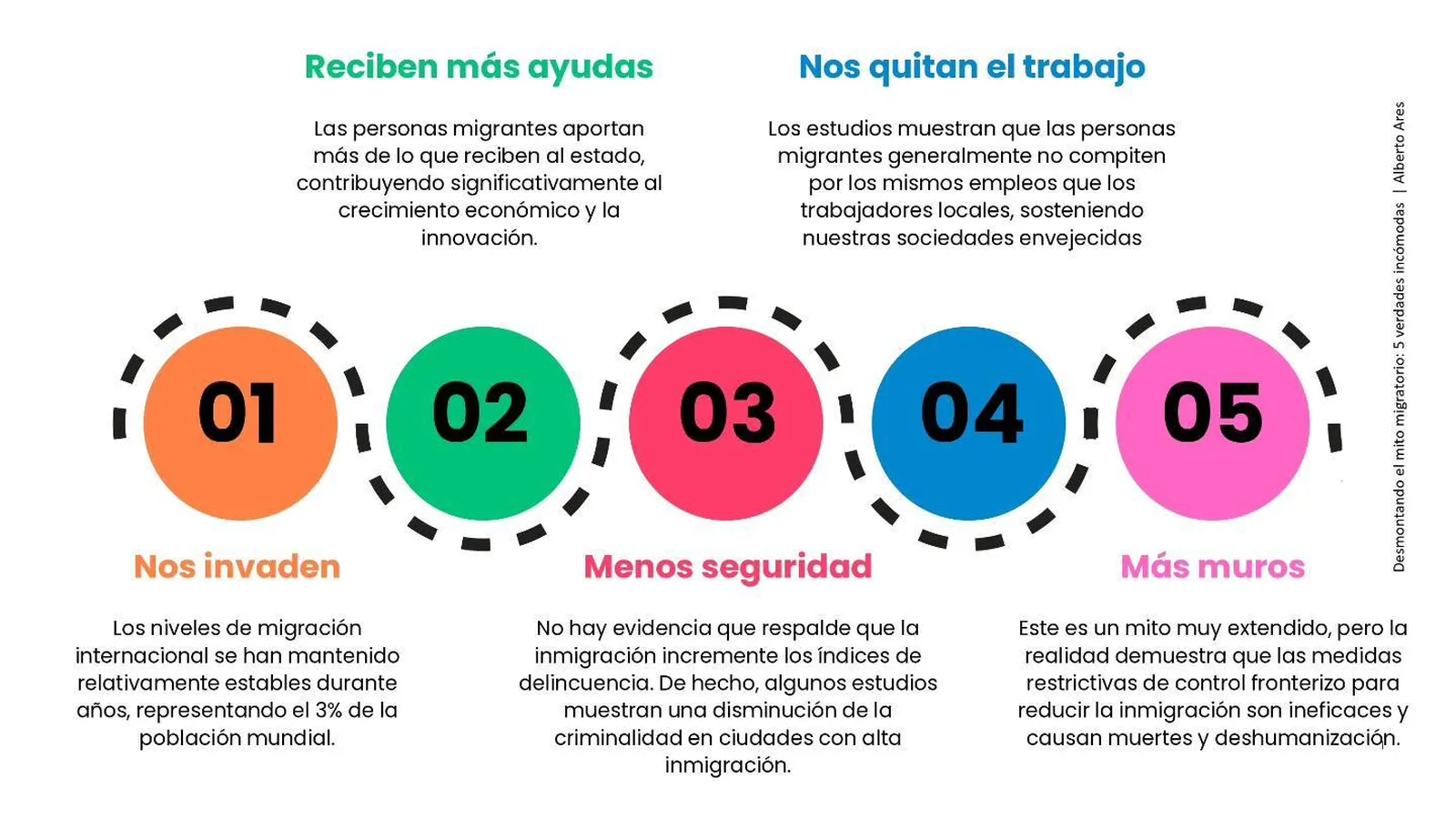 Reciben más ayudas

Las personas migrantes aportan más de lo que reciben al estado, contribuyendo significativamente al crecimiento económico y la innovación.

Nos quitan el trabajo

Los estudios muestran que las personas migrantes generalmente no compiten por los mismos empleos que los trabajadores locales, sosteniendo nuestras sociedades envejecidas

01

02

03

04

05

Nos invaden

Los niveles de migración internacional se han mantenido relativamente estables durante años, representando el 3% de la población mundial.

Menos seguridad

No hay evidencia que respalde que la inmigración incremente los índices de delincuencia. De hecho, algunos estudios muestran una disminución de la criminalidad en ciudades con alta inmigración.

Más muros

Este es un mito muy extendido, pero la realidad demuestra que las medidas restrictivas de control fronterizo para reducir la inmigración son ineficaces y causan muertes y deshumanización.

Desmontando el mito migratorio: 5 verdades incómodas | Alberto Ares